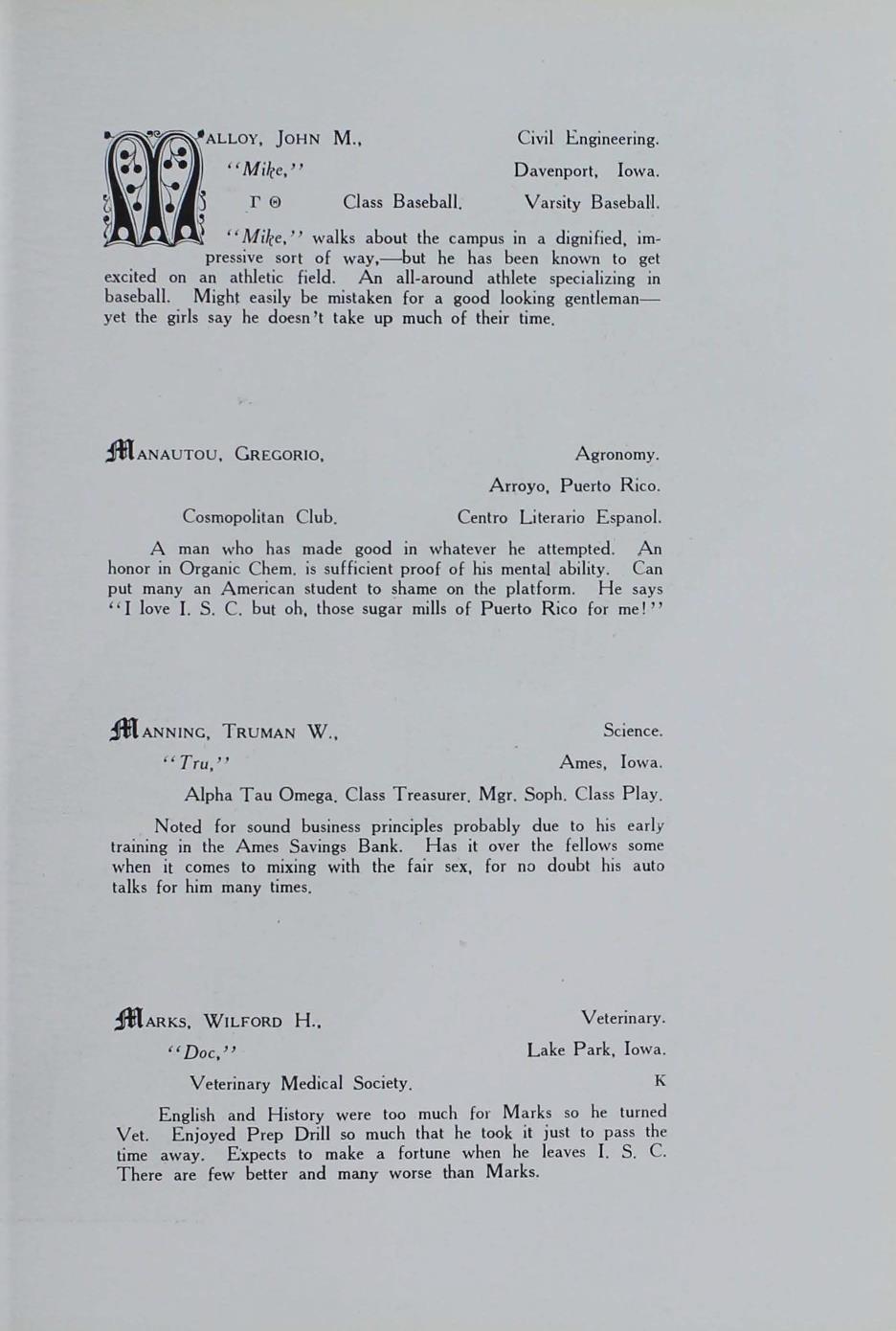 MALLOY, JOHN M., Civil Engineering.

"Mike," Davenport, Iowa.

Γ Θ Class Baseball. Varsity Baseball.

"Mike," walks about the campus in a dignified, impressive sort of way,—but he has been known to get excited on an athletic field. An all-around athlete specializing in baseball. Might easily be mistaken for a good looking gentleman—yet the girls say he doesn't take up much of their time.

MANAUTOU, GREGORIO, Agronomy.

Arroyo, Puerto Rico.

Cosmopolitan Club. Centro Literario Espanol.

A man who has made good in whatever he attempted. An honor in Organic Chem. is sufficient proof of his mental ability. Can put many an American student to shame on the platform. He says "I love I. S. C. but oh, those sugar mills of Puerto Rico for me!"

MANNING, TRUMAN W., Science.

"Tru," Ames, Iowa.

Alpha Tau Omega. Class Treasurer. Mgr. Soph. Class Play.

Noted for sound business principles probably due to his early training in the Ames Savings Bank. Has it over the fellows some when it comes to mixing with the fair sex, for no doubt his auto talks for him many times.

MARKS, WILFORD H., Veterinary.

"Doc," Lake Park, Iowa.

Veterinary Medical Society. K

English and History were too much for Marks so he turned Vet. Enjoyed Prep Drill so much that he took it just to pass the time away. Expects to make a fortune when he leaves I. S. C. There are few better and many worse than Marks.